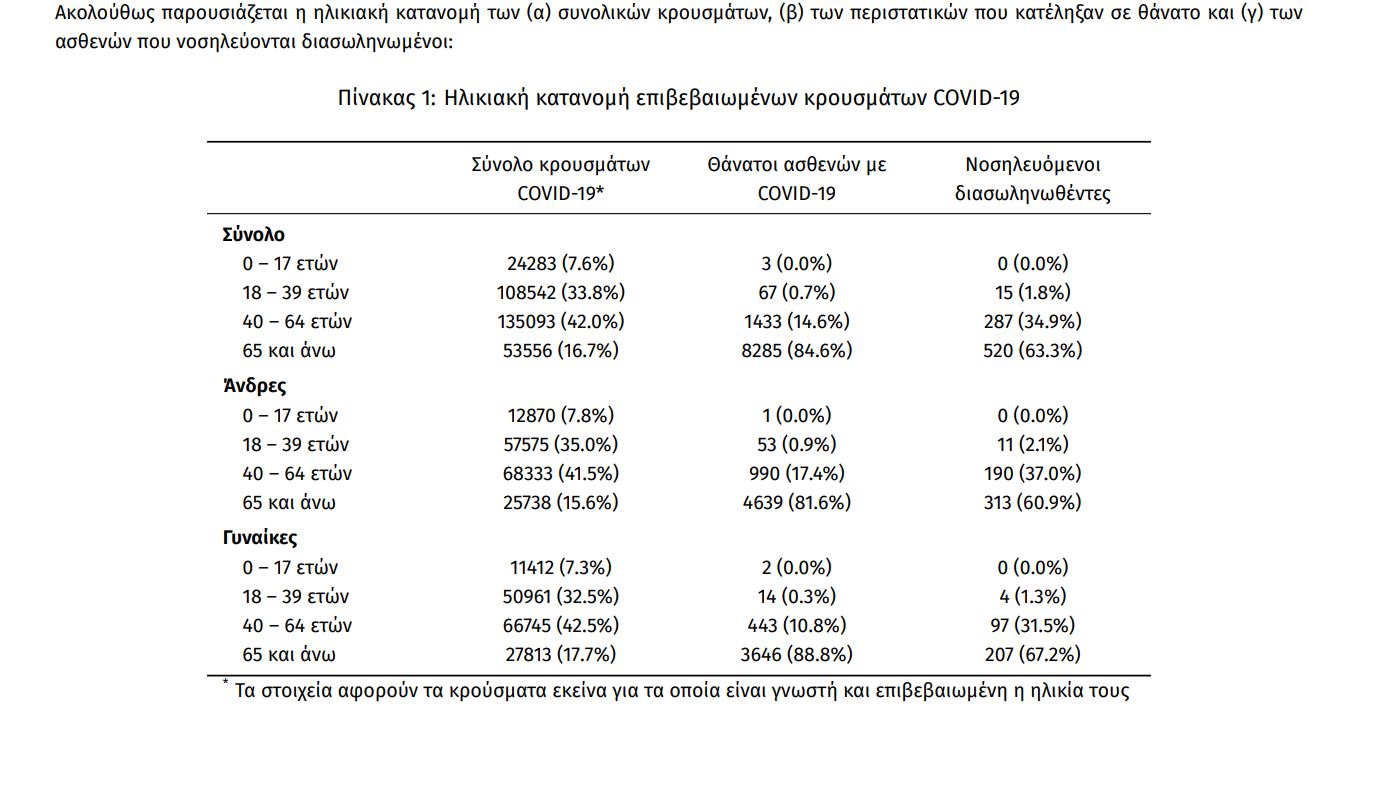 Ακολούθως παρουσιάζεται η ηλικιακή κατανομή των (α) συνολικών κρουσμάτων, (β) των περιστατικών που κατέληξαν σε θάνατο και (γ) των ασθενών που νοσηλεύονται διασωληνωμένοι:

Πίνακας 1: Ηλικιακή κατανομή επιβεβαιωμένων κρουσμάτων COVID-19

| | Σύνολο κρουσμάτων COVID-19* | Θάνατοι ασθενών με COVID-19 | Νοσηλευόμενοι διασωληνωθέντες |
|---|---|---|---|
| **Σύνολο** | | | |
| 0 – 17 ετών | 24283 (7.6%) | 3 (0.0%) | 0 (0.0%) |
| 18 – 39 ετών | 108542 (33.8%) | 67 (0.7%) | 15 (1.8%) |
| 40 – 64 ετών | 135093 (42.0%) | 1433 (14.6%) | 287 (34.9%) |
| 65 και άνω | 53556 (16.7%) | 8285 (84.6%) | 520 (63.3%) |
| **Άνδρες** | | | |
| 0 – 17 ετών | 12870 (7.8%) | 1 (0.0%) | 0 (0.0%) |
| 18 – 39 ετών | 57575 (35.0%) | 53 (0.9%) | 11 (2.1%) |
| 40 – 64 ετών | 68333 (41.5%) | 990 (17.4%) | 190 (37.0%) |
| 65 και άνω | 25738 (15.6%) | 4639 (81.6%) | 313 (60.9%) |
| **Γυναίκες** | | | |
| 0 – 17 ετών | 11412 (7.3%) | 2 (0.0%) | 0 (0.0%) |
| 18 – 39 ετών | 50961 (32.5%) | 14 (0.3%) | 4 (1.3%) |
| 40 – 64 ετών | 66745 (42.5%) | 443 (10.8%) | 97 (31.5%) |
| 65 και άνω | 27813 (17.7%) | 3646 (88.8%) | 207 (67.2%) |

* Τα στοιχεία αφορούν τα κρούσματα εκείνα για τα οποία είναι γνωστή και επιβεβαιωμένη η ηλικία τους